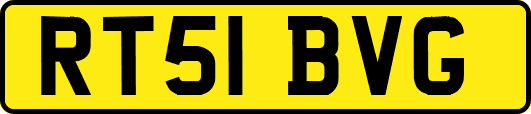 RT51 BVG